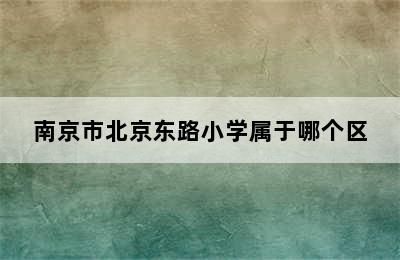 南京市北京东路小学属于哪个区